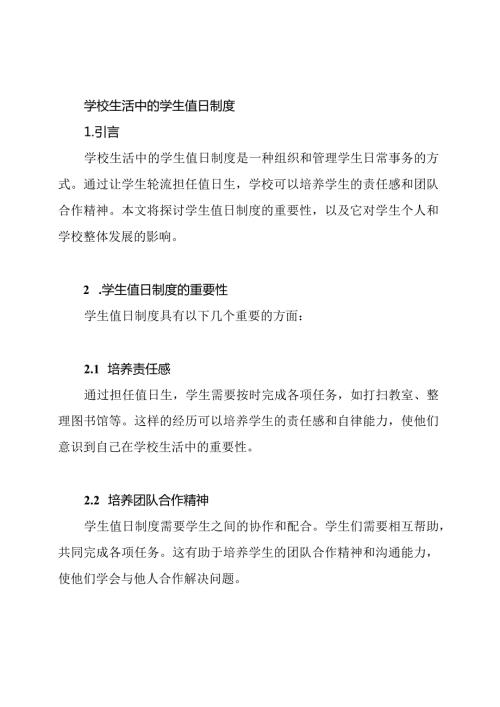 学校生活中的学生值日制度

1.引言

学校生活中的学生值日制度是一种组织和管理学生日常事务的方式。通过让学生轮流担任值日生，学校可以培养学生的责任感和团队合作精神。本文将探讨学生值日制度的重要性，以及它对学生个人和学校整体发展的影响。

2 .学生值日制度的重要性

学生值日制度具有以下几个重要的方面：

2.1 培养责任感

通过担任值日生，学生需要按时完成各项任务，如打扫教室、整理图书馆等。这样的经历可以培养学生的责任感和自律能力，使他们意识到自己在学校生活中的重要性。

2.2 培养团队合作精神

学生值日制度需要学生之间的协作和配合。学生们需要相互帮助，共同完成各项任务。这有助于培养学生的团队合作精神和沟通能力，使他们学会与他人合作解决问题。